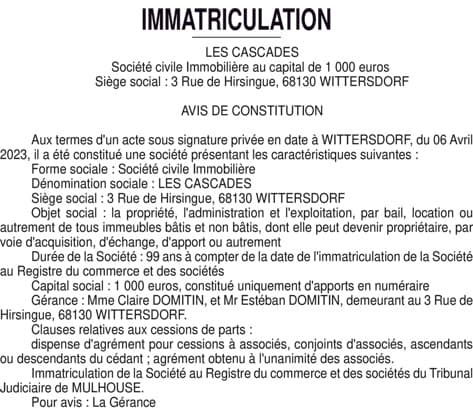 IMMATRICULATION

LES CASCADES
Société civile Immobilière au capital de 1 000 euros
Siège social : 3 Rue de Hirsingue, 68130 WITTERSDORF

AVIS DE CONSTITUTION

Aux termes d'un acte sous signature privée en date à WITTERSDORF, du 06 Avril 2023, il a été constitué une société présentant les caractéristiques suivantes :

Forme sociale : Société civile Immobilière

Dénomination sociale : LES CASCADES

Siège social : 3 Rue de Hirsingue, 68130 WITTERSDORF

Objet social : la propriété, l'administration et l'exploitation, par bail, location ou autrement de tous immeubles bâtis et non bâtis, dont elle peut devenir propriétaire, par voie d'acquisition, d'échange, d'apport ou autrement

Durée de la Société : 99 ans à compter de la date de l'immatriculation de la Société au Registre du commerce et des sociétés

Capital social : 1 000 euros, constitué uniquement d'apports en numéraire

Gérance : Mme Claire DOMITIN, et Mr Estéban DOMITIN, demeurant au 3 Rue de Hirsingue, 68130 WITTERSDORF.

Clauses relatives aux cessions de parts :

dispense d'agrément pour cessions à associés, conjoints d'associés, ascendants ou descendants du cédant ; agrément obtenu à l'unanimité des associés.

Immatriculation de la Société au Registre du commerce et des sociétés du Tribunal Judiciaire de MULHOUSE.

Pour avis : La Gérance